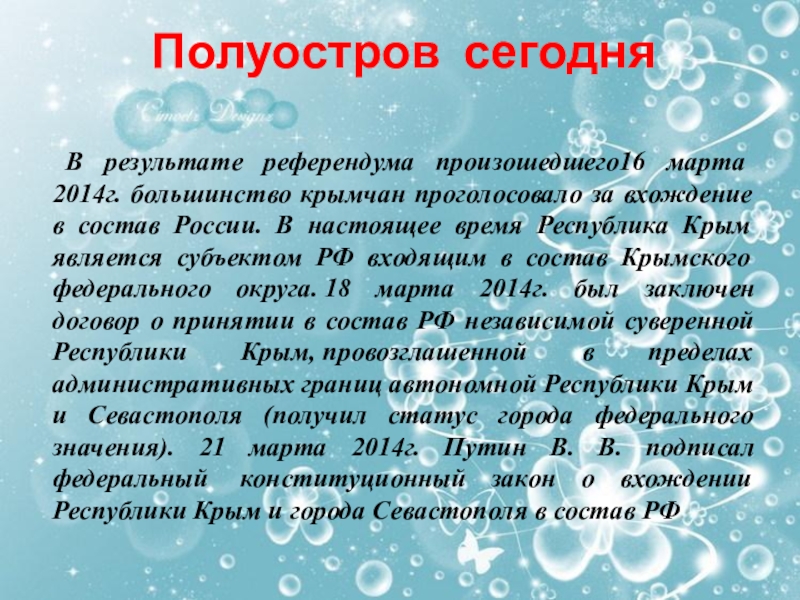 Полуостров сегодня

Cimoet Designs

В результате референдума произошедшего16 марта 2014г. большинство крымчан проголосовало за вхождение в состав России. В настоящее время Республика Крым является субъектом РФ входящим в состав Крымского федерального округа. 18 марта 2014г. был заключен договор о принятии в состав РФ независимой суверенной Республики Крым, провозглашенной в пределах административных границ автономной Республики Крым и Севастополя (получил статус города федерального значения). 21 марта 2014г. Путин В. В. подписал федеральный конституционный закон о вхождении Республики Крым и города Севастополя в состав РФ